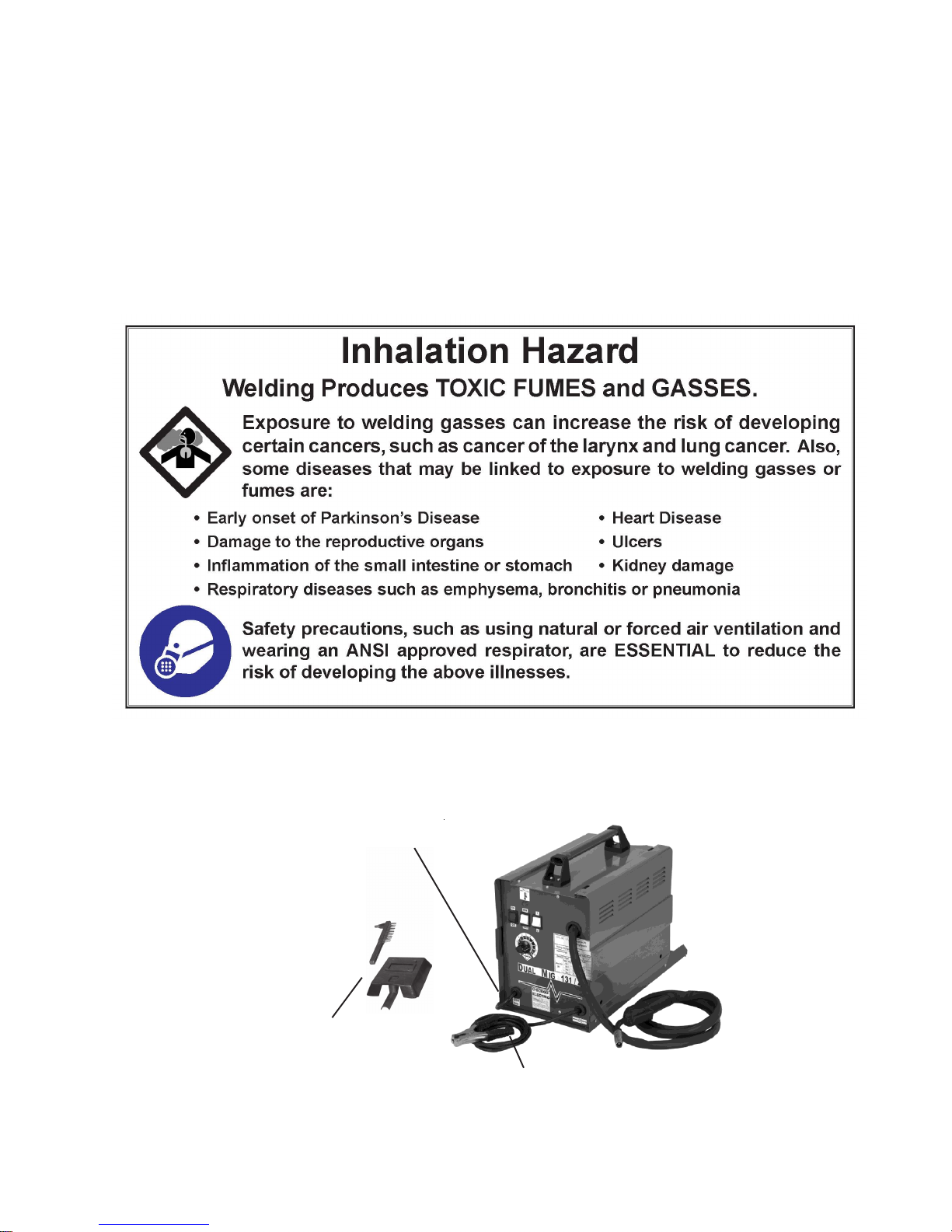 Inhalation Hazard

Welding Produces TOXIC FUMES and GASSES.

Exposure to welding gasses can increase the risk of developing certain cancers, such as cancer of the larynx and lung cancer. Also, some diseases that may be linked to exposure to welding gasses or fumes are:

• Early onset of Parkinson's Disease
• Damage to the reproductive organs
• Inflammation of the small intestine or stomach
• Respiratory diseases such as emphysema, bronchitis or pneumonia
• Heart Disease
• Ulcers
• Kidney damage

Safety precautions, such as using natural or forced air ventilation and wearing an ANSI approved respirator, are ESSENTIAL to reduce the risk of developing the above illnesses.

DUAL MIG 131